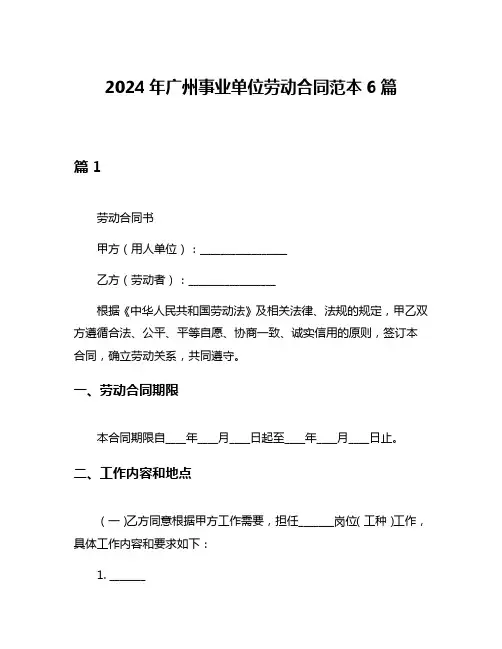 2024 年广州事业单位劳动合同范本 6 篇

篇 1

劳动合同书

甲方（用人单位）：________________

乙方（劳动者）：________________

根据《中华人民共和国劳动法》及相关法律、法规的规定，甲乙双方遵循合法、公平、平等自愿、协商一致、诚实信用的原则，签订本合同，确立劳动关系，共同遵守。

一、劳动合同期限

本合同期限自____年____月____日起至____年____月____日止。

二、工作内容和地点

（一）乙方同意根据甲方工作需要，担任______岗位（工种）工作，具体工作内容和要求如下：

1. ______